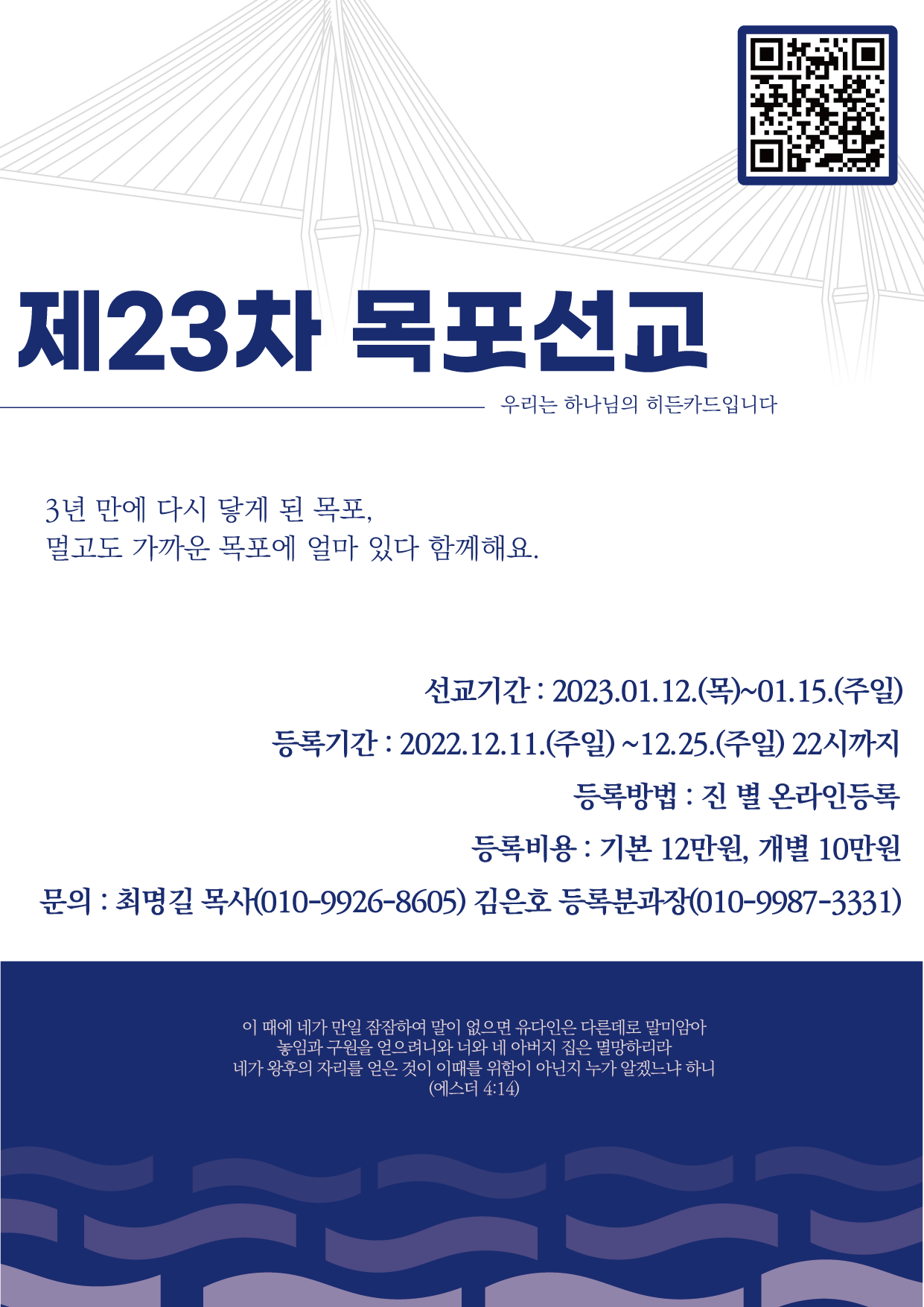 제23차 목포선교

우리는 하나님의 히든카드입니다

3년 만에 다시 닿게 된 목포,
멀고도 가까운 목포에 얼마 있다 함께해요.

선교기간 : 2023.01.12.(목)~01.15.(주일)

등록기간 : 2022.12.11.(주일) ~12.25.(주일) 22시까지

등록방법 : 진 별 온라인등록

등록비용 : 기본 12만원, 개별 10만원

문의 : 최명길 목사(010-9926-8605) 김은호 등록분과장(010-9987-3331)

이 때에 네가 만일 잠잠하여 말이 없으면 유다인은 다른데로 말미암아
놓임과 구원을 얻으려니와 너와 네 아버지 집은 멸망하리라
네가 왕후의 자리를 얻은 것이 이때를 위함이 아닌지 누가 알겠느냐 하니
(에스더 4:14)